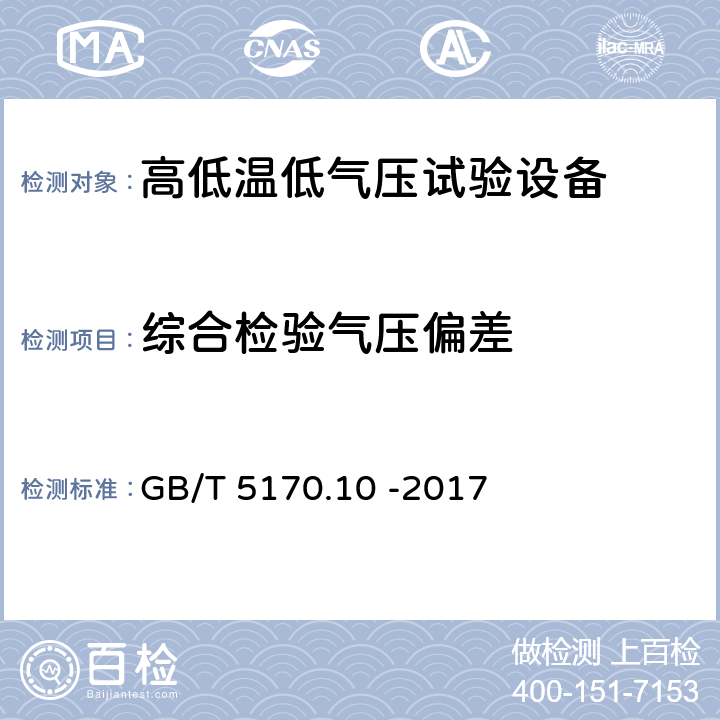 MA CNAS AL ilac-MRA

检测对象：高低温低气压试验设备

检测项目：综合检验气压偏差

检测标准：GB/T 5170.10 -2017

百检 Baijiantest.com

做检测 上百检
400-151-7153